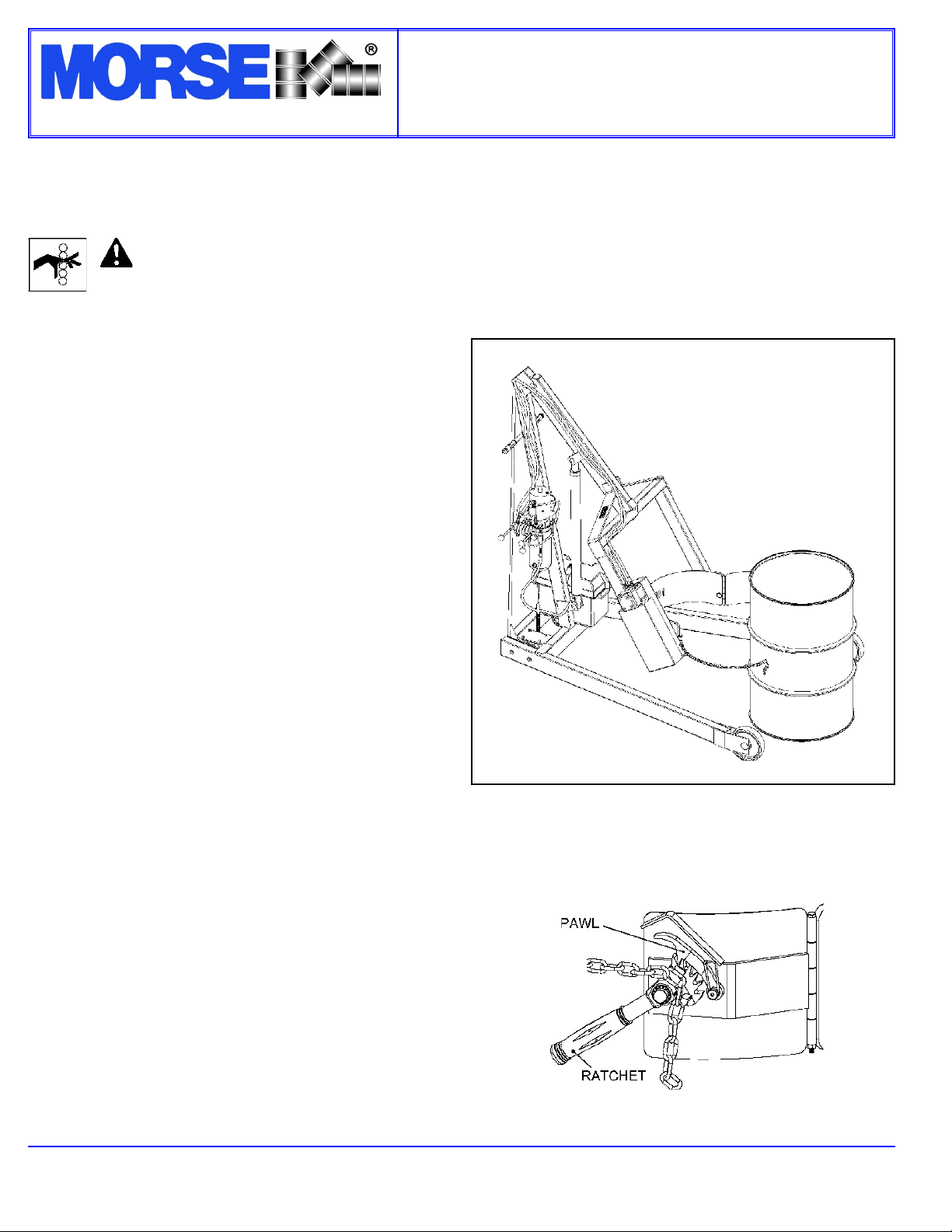 MORSE®

PAWL

RATCHET